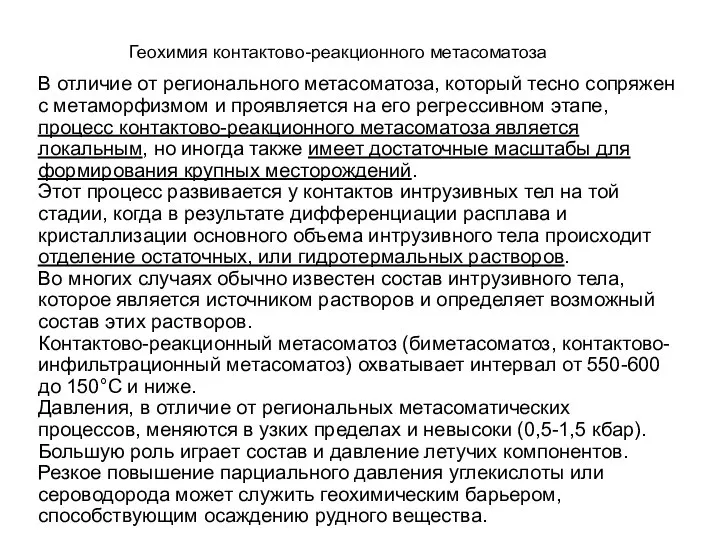 Геохимия контактово-реакционного метасоматоза

В отличие от регионального метасоматоза, который тесно сопряжен с метаморфизмом и проявляется на его регрессивном этапе, процесс контактово-реакционного метасоматоза является локальным, но иногда также имеет достаточные масштабы для формирования крупных месторождений.
Этот процесс развивается у контактов интрузивных тел на той стадии, когда в результате дифференциации расплава и кристаллизации основного объема интрузивного тела происходит отделение остаточных, или гидротермальных растворов.
Во многих случаях обычно известен состав интрузивного тела, которое является источником растворов и определяет возможный состав этих растворов.
Контактово-реакционный метасоматоз (биметасоматоз, контактово-инфильтрационный метасоматоз) охватывает интервал от 550-600 до 150°С и ниже.
Давления, в отличие от региональных метасоматических процессов, меняются в узких пределах и невысоки (0,5-1,5 кбар).
Большую роль играет состав и давление летучих компонентов.
Резкое повышение парциального давления углекислоты или сероводорода может служить геохимическим барьером, способствующим осаждению рудного вещества.